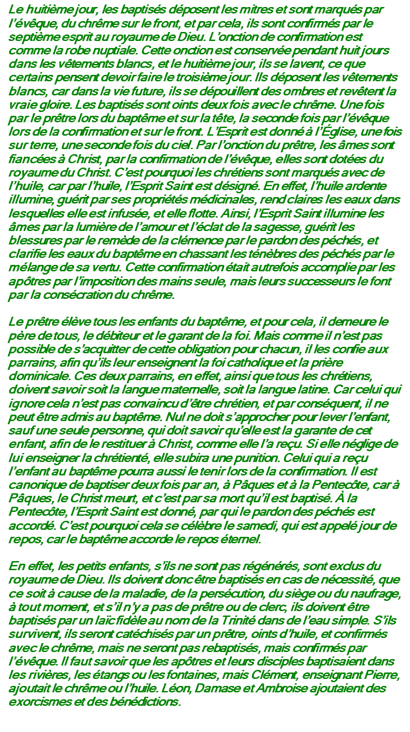 Le huitième jour, les baptisés déposent les mitres et sont marqués par l'évêque, du chrême sur le front, et par cela, ils sont confirmés par le septième esprit au royaume de Dieu. L'onction de confirmation est comme la robe nuptiale. Cette onction est conservée pendant huit jours dans les vêtements blancs, et le huitième jour, ils se lavent, ce que certains pensent devoir faire le troisième jour. Ils déposent les vêtements blancs, car dans la vie future, ils se dépouillent des ombres et revêtent la vraie gloire. Les baptisés sont oints deux fois avec le chrême. Une fois par le prêtre lors du baptême et sur la tête, la seconde fois par l'évêque lors de la confirmation et sur le front. L'Esprit est donné à l'Église, une fois sur terre, une seconde fois du ciel. Par l'onction du prêtre, les âmes sont fiancées à Christ, par la confirmation de l'évêque, elles sont dotées du royaume du Christ. C'est pourquoi les chrétiens sont marqués avec de l'huile, car par l'huile, l'Esprit Saint est désigné. En effet, l'huile ardente illumine, guérit par ses propriétés médicinales, rend claires les eaux dans lesquelles elle est infusée, et elle flotte. Ainsi, l'Esprit Saint illumine les âmes par la lumière de l'amour et l'éclat de la sagesse, guérit les blessures par le remède de la clémence par le pardon des péchés, et clarifie les eaux du baptême en chassant les ténèbres des péchés par le mélange de sa vertu. Cette confirmation était autrefois accomplie par les apôtres par l'imposition des mains seule, mais leurs successeurs le font par la consécration du chrême.

Le prêtre élève tous les enfants du baptême, et pour cela, il demeure le père de tous, le débiteur et le garant de la foi. Mais comme il n'est pas possible de s'acquitter de cette obligation pour chacun, il les confie aux parrains, afin qu'ils leur enseignent la foi catholique et la prière dominicale. Ces deux parrains, en effet, ainsi que tous les chrétiens, doivent savoir soit la langue maternelle, soit la langue latine. Car celui qui ignore cela n'est pas convaincu d'être chrétien, et par conséquent, il ne peut être admis au baptême. Nul ne doit s'approcher pour lever l'enfant, sauf une seule personne, qui doit savoir qu'elle est la garante de cet enfant, afin de le restituer à Christ, comme elle l'a reçu. Si elle néglige de lui enseigner la chrétienté, elle subira une punition. Celui qui a reçu l'enfant au baptême pourra aussi le tenir lors de la confirmation. Il est canonique de baptiser deux fois par an, à Pâques et à la Pentecôte, car à Pâques, le Christ meurt, et c'est par sa mort qu'il est baptisé. À la Pentecôte, l'Esprit Saint est donné, par qui le pardon des péchés est accordé. C'est pourquoi cela se célèbre le samedi, qui est appelé jour de repos, car le baptême accorde le repos éternel.

En effet, les petits enfants, s'ils ne sont pas régénérés, sont exclus du royaume de Dieu. Ils doivent donc être baptisés en cas de nécessité, que ce soit à cause de la maladie, de la persécution, du siège ou du naufrage, à tout moment, et s'il n'y a pas de prêtre ou de clerc, ils doivent être baptisés par un laïc fidèle au nom de la Trinité dans de l'eau simple. S'ils survivent, ils seront catéchisés par un prêtre, oints d'huile, et confirmés avec le chrême, mais ne seront pas rebaptisés, mais confirmés par l'évêque. Il faut savoir que les apôtres et leurs disciples baptisaient dans les rivières, les étangs ou les fontaines, mais Clément, enseignant Pierre, ajoutait le chrême ou l'huile. Léon, Damase et Ambroise ajoutaient des exorcismes et des bénédictions.